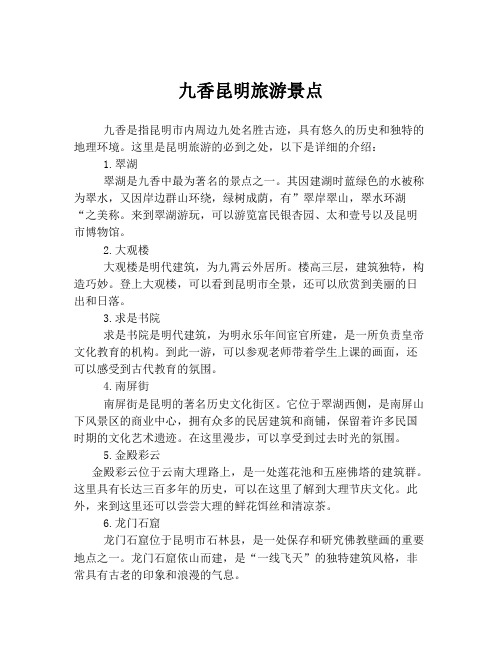 九香昆明旅游景点

九香是指昆明市内周边九处名胜古迹，具有悠久的历史和独特的地理环境。这里是昆明旅游的必到之处，以下是详细的介绍：

1. 翠湖

翠湖是九香中最为著名的景点之一。其因建湖时蓝绿色的水被称为翠水，又因岸边群山环绕，绿树成荫，有”翠岸翠山，翠水环湖“之美称。来到翠湖游玩，可以游览富民银杏园、太和壹号以及昆明市博物馆。

2. 大观楼

大观楼是明代建筑，为九霄云外居所。楼高三层，建筑独特，构造巧妙。登上大观楼，可以看到昆明市全景，还可以欣赏到美丽的日出和日落。

3. 求是书院

求是书院是明代建筑，为明永乐年间宦官所建，是一所负责皇帝文化教育的机构。到此一游，可以参观老师带着学生上课的画面，还可以感受到古代教育的氛围。

4. 南屏街

南屏街是昆明的著名历史文化街区。它位于翠湖西侧，是南屏山下风景区的商业中心，拥有众多的民居建筑和商铺，保留着许多民国时期的文化艺术遗迹。在这里漫步，可以享受到过去时光的氛围。

5. 金殿彩云

金殿彩云位于云南大理路上，是一处莲花池和五座佛塔的建筑群。这里具有长达三百多年的历史，可以在这里了解到大理节庆文化。此外，来到这里还可以尝尝大理的鲜花饵丝和清凉茶。

6. 龙门石窟

龙门石窟位于昆明市石林县，是一处保存和研究佛教壁画的重要地点之一。龙门石窟依山而建，是“一线飞天”的独特建筑风格，非常具有古老的印象和浪漫的气息。